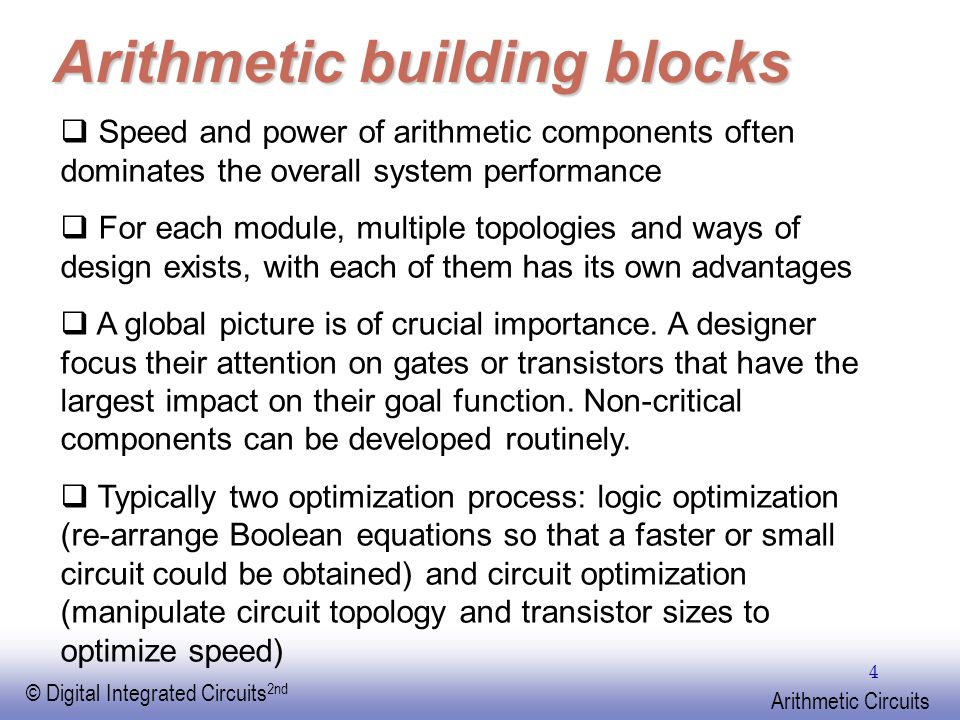 Arithmetic building blocks

❑ Speed and power of arithmetic components often dominates the overall system performance

❑ For each module, multiple topologies and ways of design exists, with each of them has its own advantages

❑ A global picture is of crucial importance. A designer focus their attention on gates or transistors that have the largest impact on their goal function. Non-critical components can be developed routinely.

❑ Typically two optimization process: logic optimization (re-arrange Boolean equations so that a faster or small circuit could be obtained) and circuit optimization (manipulate circuit topology and transistor sizes to optimize speed)

4

© Digital Integrated Circuits$^{2nd}$

Arithmetic Circuits